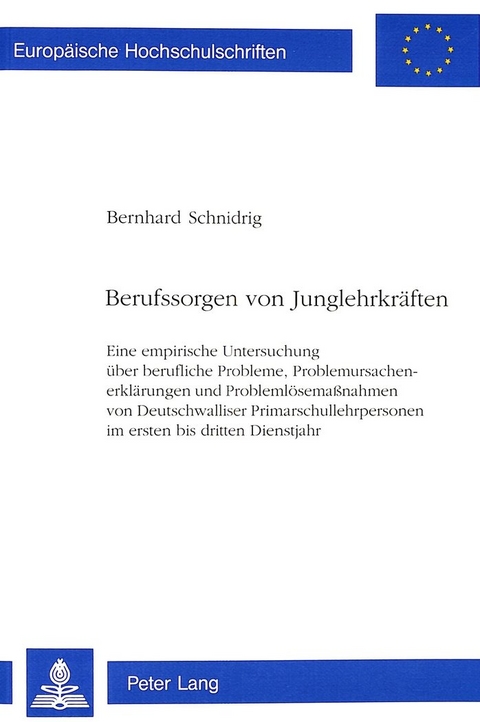 Europäische Hochschulschriften

Bernhard Schnidrig

Berufssorgen von Junglehrkräften

Eine empirische Untersuchung über berufliche Probleme, Problemursachenerklärungen und Problemlösemaßnahmen von Deutschwalliser Primarschullehrpersonen im ersten bis dritten Dienstjahr

Peter Lang